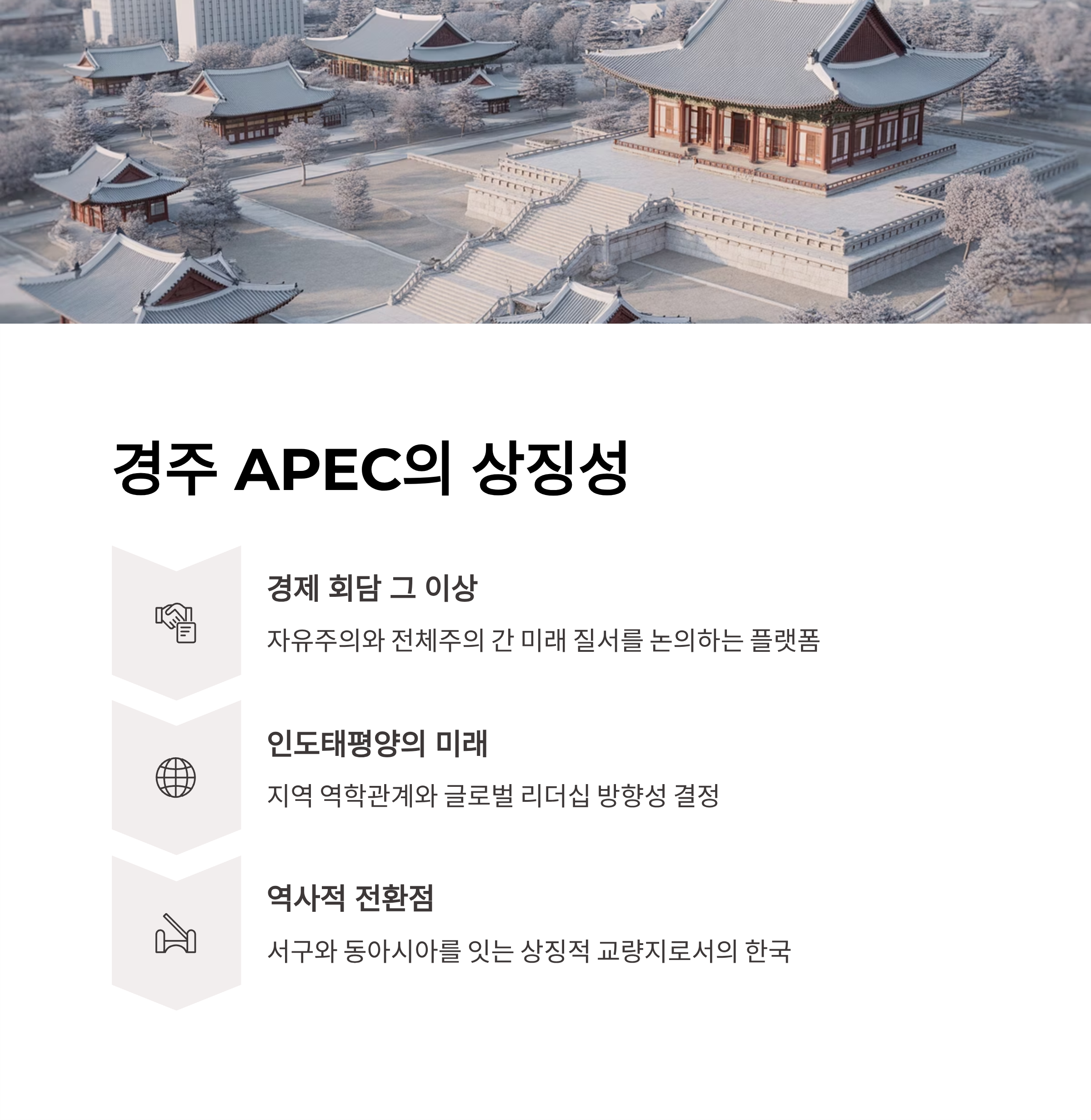 경주 APEC의 상징성

경제 회담 그 이상

자유주의와 전체주의 간 미래 질서를 논의하는 플랫폼

인도태평양의 미래

지역 역학관계와 글로벌 리더십 방향성 결정

역사적 전환점

서구와 동아시아를 잇는 상징적 교량지로서의 한국